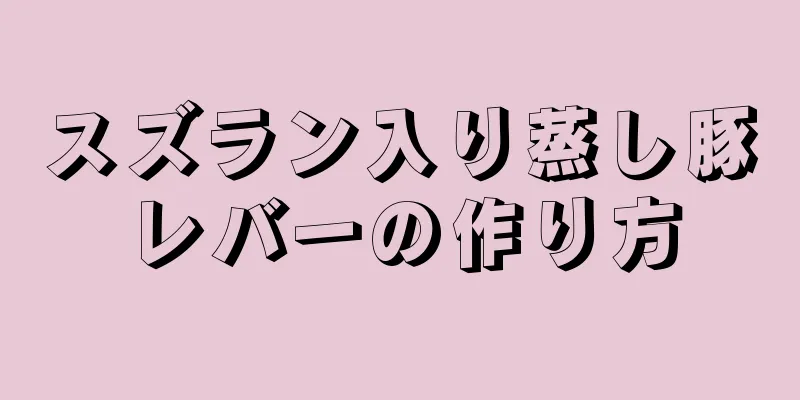 スズラン入り蒸し豚レバーの作り方